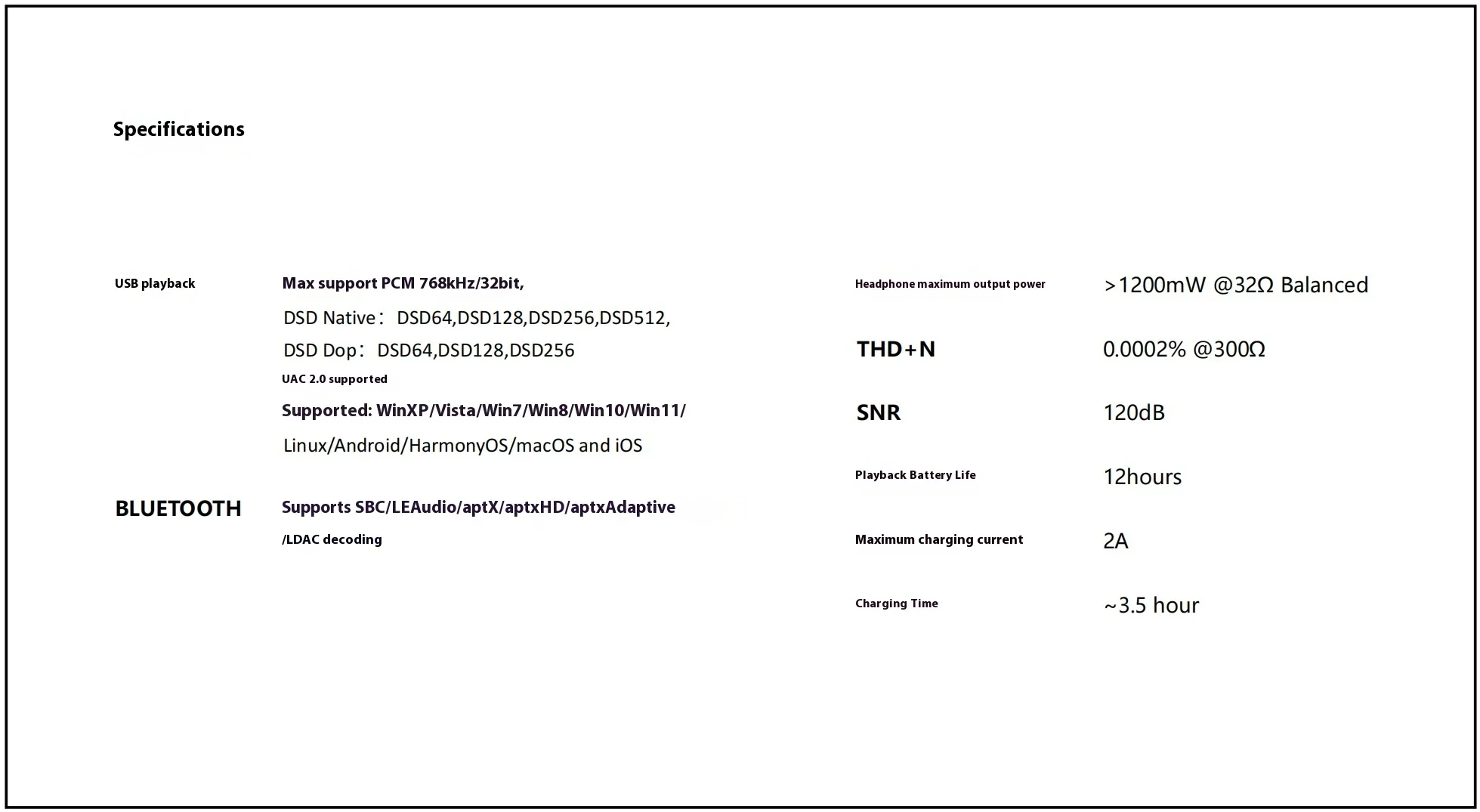 Specifications

USB playback
Max support PCM 768kHz/32bit,
DSD Native： DSD64,DSD128,DSD256,DSD512,
DSD Dop： DSD64,DSD128,DSD256
UAC 2.0 supported
Supported: WinXP/Vista/Win7/Win8/Win10/Win11/
Linux/Android/HarmonyOS/macOS and iOS

BLUETOOTH
Supports SBC/LEAudio/aptX/aptxHD/aptxAdaptive
/LDAC decoding

Headphone maximum output power
>1200mW @32Ω Balanced

THD+N
0.0002% @300Ω

SNR
120dB

Playback Battery Life
12hours

Maximum charging current
2A

Charging Time
~3.5 hour